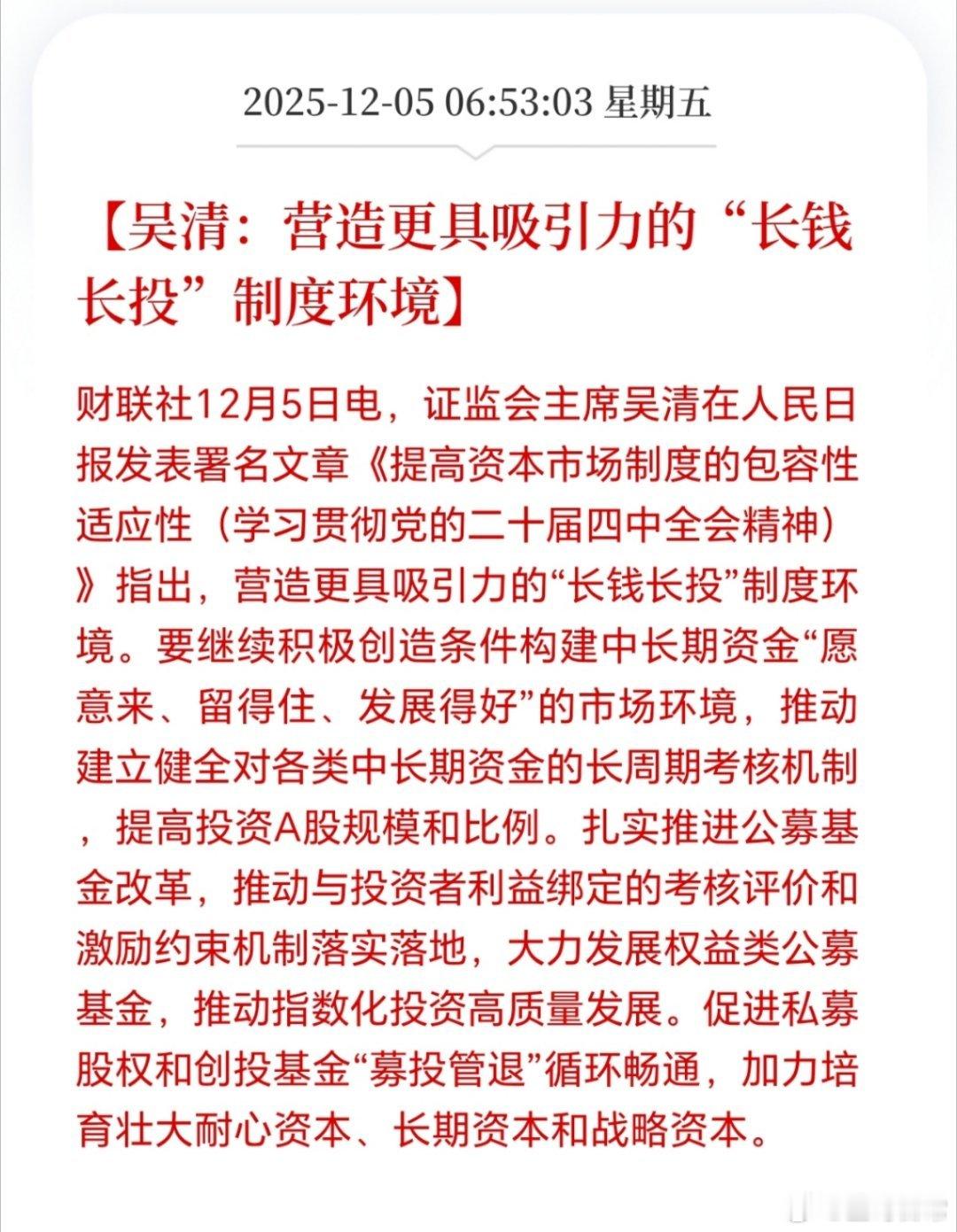 2025-12-05 06:53:03 星期五

【吴清：营造更具吸引力的“长钱长投”制度环境】

财联社12月5日电，证监会主席吴清在人民日报发表署名文章《提高资本市场制度的包容性适应性（学习贯彻党的二十届四中全会精神）》指出，营造更具吸引力的“长钱长投”制度环境。要继续积极创造条件构建中长期资金“愿意来、留得住、发展得好”的市场环境，推动建立健全对各类中长期资金的长周期考核机制，提高投资A股规模和比例。扎实推进公募基金改革，推动与投资者利益绑定的考核评价和激励约束机制落实落地，大力发展权益类公募基金，推动指数化投资高质量发展。促进私募股权和创投基金“募投管退”循环畅通，加力培育壮大耐心资本、长期资本和战略资本。